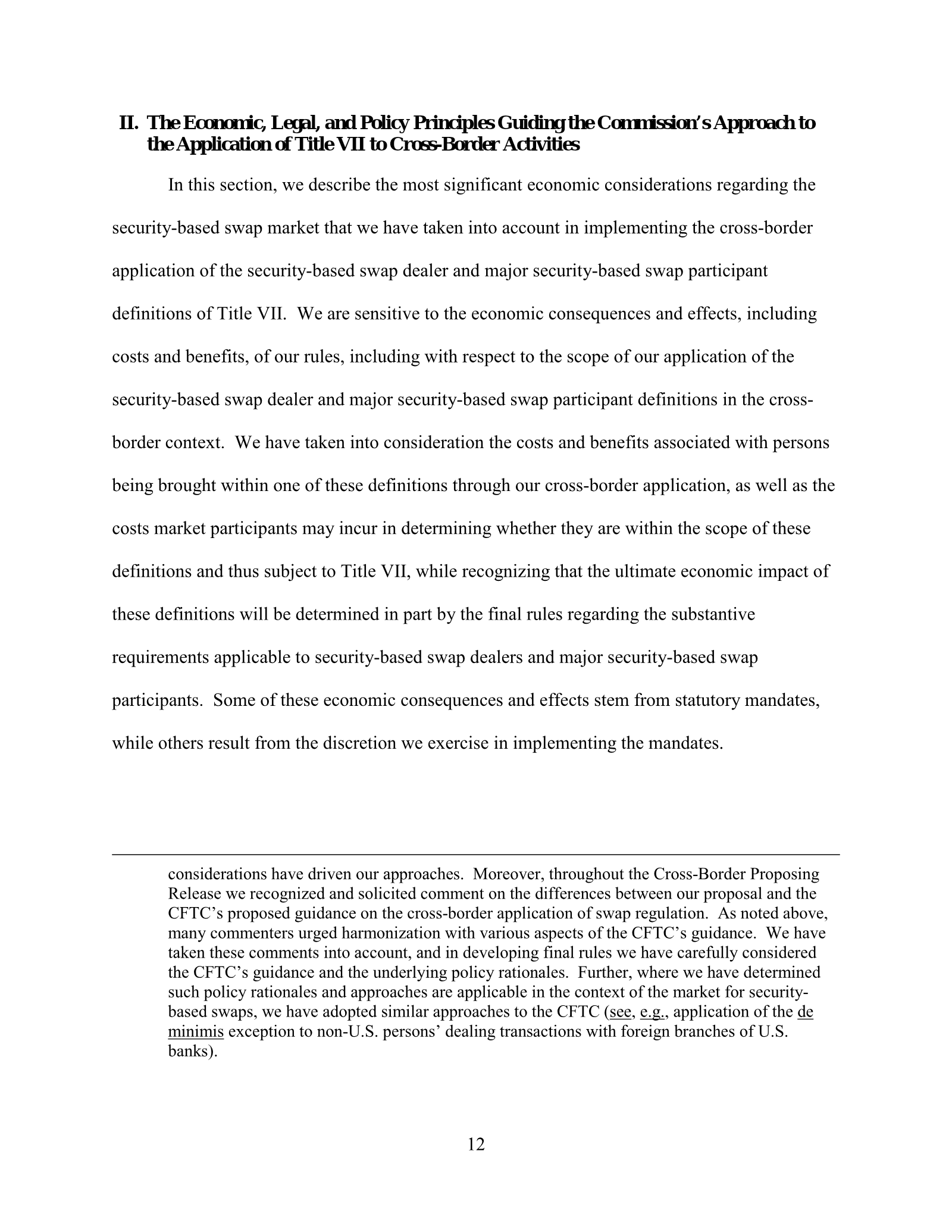 II. The Economic, Legal, and Policy Principles Guiding the Commission's Approach to the Application of Title VII to Cross-Border Activities

In this section, we describe the most significant economic considerations regarding the security-based swap market that we have taken into account in implementing the cross-border application of the security-based swap dealer and major security-based swap participant definitions of Title VII. We are sensitive to the economic consequences and effects, including costs and benefits, of our rules, including with respect to the scope of our application of the security-based swap dealer and major security-based swap participant definitions in the cross-border context. We have taken into consideration the costs and benefits associated with persons being brought within one of these definitions through our cross-border application, as well as the costs market participants may incur in determining whether they are within the scope of these definitions and thus subject to Title VII, while recognizing that the ultimate economic impact of these definitions will be determined in part by the final rules regarding the substantive requirements applicable to security-based swap dealers and major security-based swap participants. Some of these economic consequences and effects stem from statutory mandates, while others result from the discretion we exercise in implementing the mandates.

considerations have driven our approaches. Moreover, throughout the Cross-Border Proposing Release we recognized and solicited comment on the differences between our proposal and the CFTC's proposed guidance on the cross-border application of swap regulation. As noted above, many commenters urged harmonization with various aspects of the CFTC's guidance. We have taken these comments into account, and in developing final rules we have carefully considered the CFTC's guidance and the underlying policy rationales. Further, where we have determined such policy rationales and approaches are applicable in the context of the market for security-based swaps, we have adopted similar approaches to the CFTC (see, e.g., application of the de minimis exception to non-U.S. persons' dealing transactions with foreign branches of U.S. banks).

12